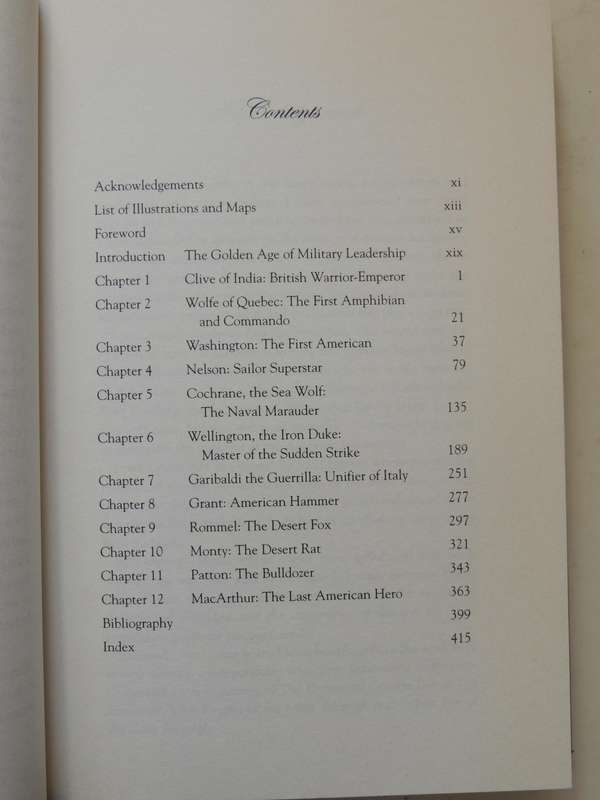 Contents

| | | |
|---|---|---|
| Acknowledgements | | xi |
| List of Illustrations and Maps | | xiii |
| Foreword | | xv |
| Introduction | The Golden Age of Military Leadership | xix |
| Chapter 1 | Clive of India: British Warrior-Emperor | 1 |
| Chapter 2 | Wolfe of Quebec: The First Amphibian and Commando | 21 |
| Chapter 3 | Washington: The First American | 37 |
| Chapter 4 | Nelson: Sailor Superstar | 79 |
| Chapter 5 | Cochrane, the Sea Wolf: The Naval Marauder | 135 |
| Chapter 6 | Wellington, the Iron Duke: Master of the Sudden Strike | 189 |
| Chapter 7 | Garibaldi the Guerrilla: Unifier of Italy | 251 |
| Chapter 8 | Grant: American Hammer | 277 |
| Chapter 9 | Rommel: The Desert Fox | 297 |
| Chapter 10 | Monty: The Desert Rat | 321 |
| Chapter 11 | Patton: The Bulldozer | 343 |
| Chapter 12 | MacArthur: The Last American Hero | 363 |
| Bibliography | | 399 |
| Index | | 415 |